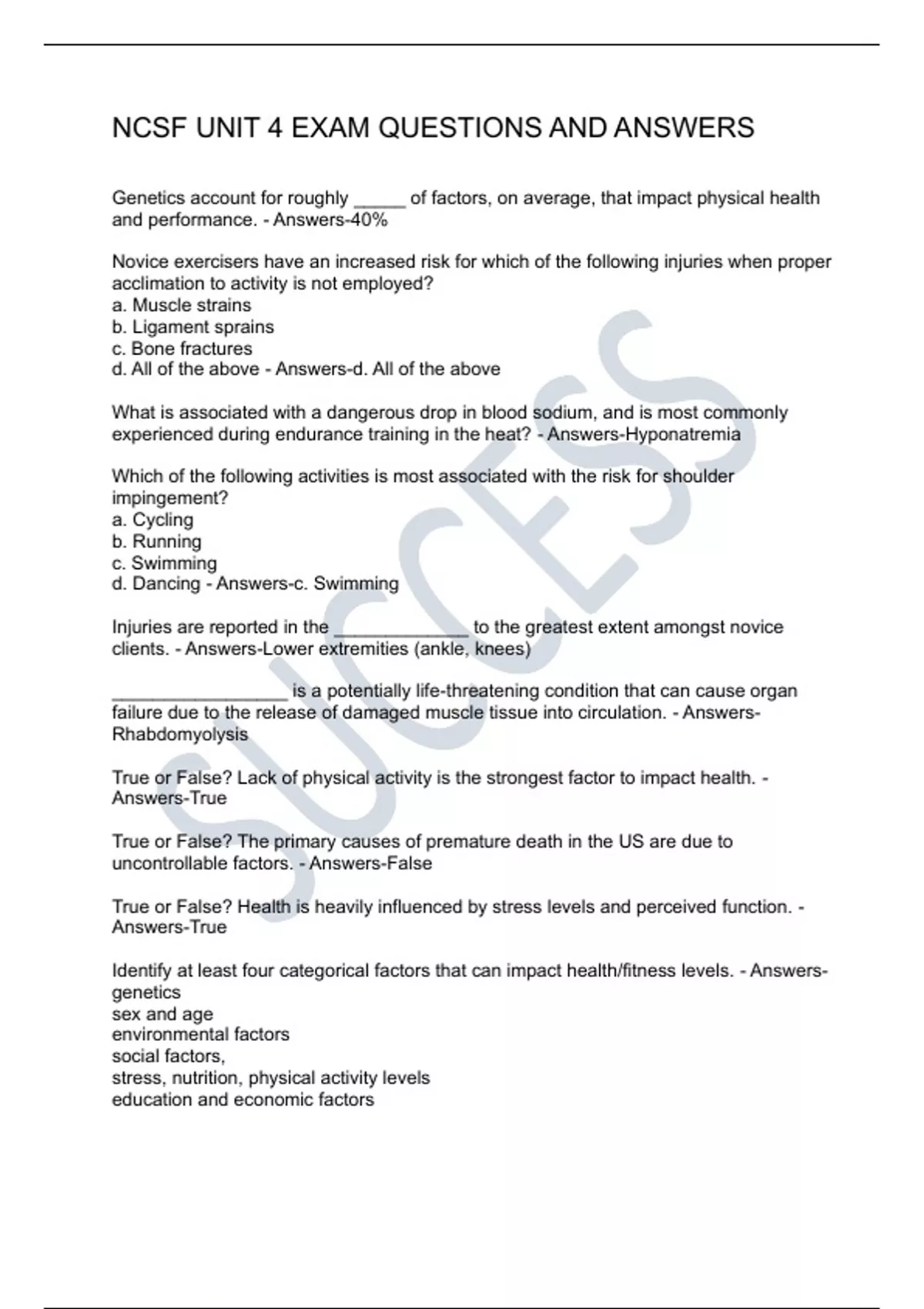 NCSF UNIT 4 EXAM QUESTIONS AND ANSWERS

Genetics account for roughly _____ of factors, on average, that impact physical health and performance. - Answers-40%

Novice exercisers have an increased risk for which of the following injuries when proper acclimation to activity is not employed?
a. Muscle strains
b. Ligament sprains
c. Bone fractures
d. All of the above - Answers-d. All of the above

What is associated with a dangerous drop in blood sodium, and is most commonly experienced during endurance training in the heat? - Answers-Hyponatremia

Which of the following activities is most associated with the risk for shoulder impingement?
a. Cycling
b. Running
c. Swimming
d. Dancing - Answers-c. Swimming

Injuries are reported in the _____________ to the greatest extent amongst novice clients. - Answers-Lower extremities (ankle, knees)

_________________ is a potentially life-threatening condition that can cause organ failure due to the release of damaged muscle tissue into circulation. - Answers-Rhabdomyolysis

True or False? Lack of physical activity is the strongest factor to impact health. - Answers-True

True or False? The primary causes of premature death in the US are due to uncontrollable factors. - Answers-False

True or False? Health is heavily influenced by stress levels and perceived function. - Answers-True

Identify at least four categorical factors that can impact health/fitness levels. - Answers-genetics
sex and age
environmental factors
social factors,
stress, nutrition, physical activity levels
education and economic factors

SUCCESS